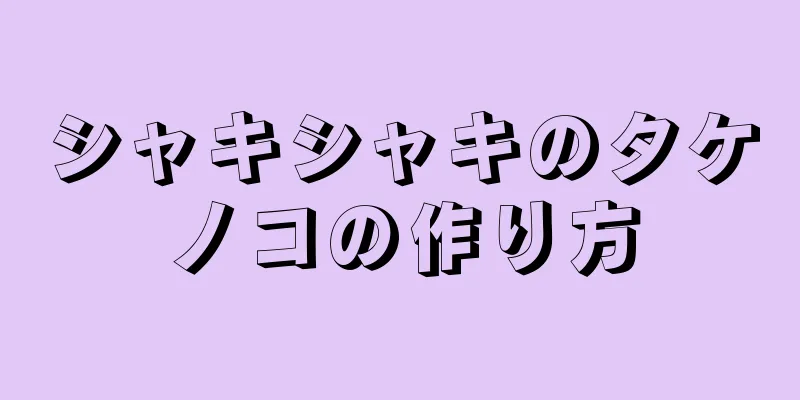 シャキシャキのタケノコの作り方